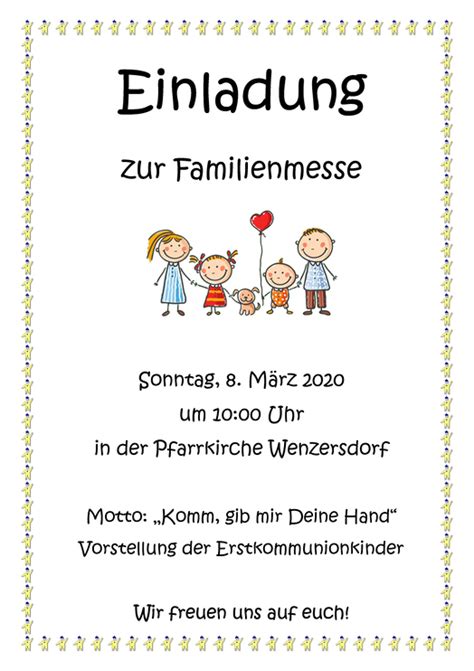 Einladung

zur Familienmesse

Sonntag, 8. März 2020

um 10:00 Uhr

in der Pfarrkirche Wenzersdorf

Motto: „Komm, gib mir Deine Hand“

Vorstellung der Erstkommunionkinder

Wir freuen uns auf euch!